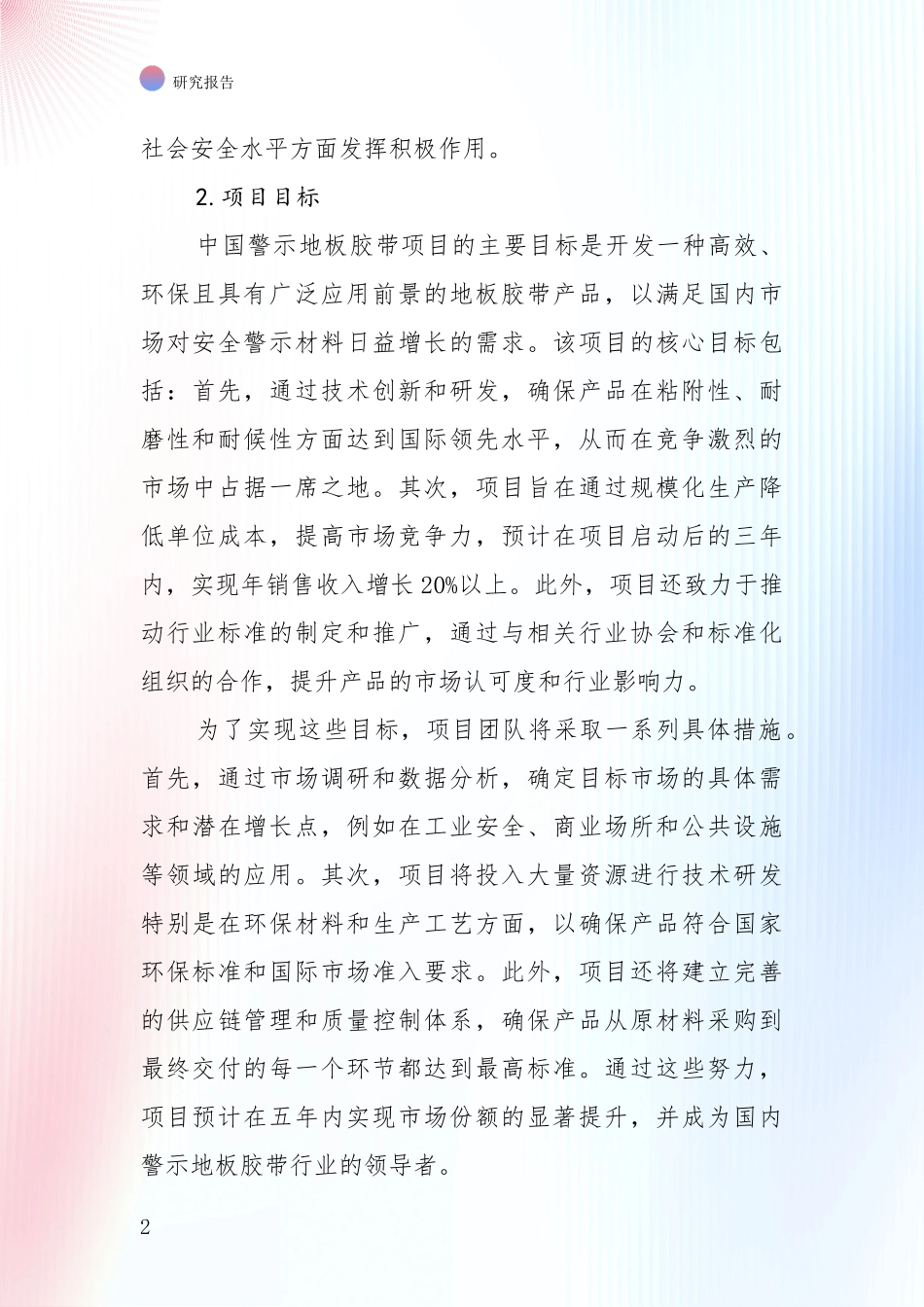 研究报告

社会安全水平方面发挥积极作用。

2.项目目标

中国警示地板胶带项目的主要目标是开发一种高效、环保且具有广泛应用前景的地板胶带产品，以满足国内市场对安全警示材料日益增长的需求。该项目的核心目标包括：首先，通过技术创新和研发，确保产品在粘附性、耐磨性和耐候性方面达到国际领先水平，从而在竞争激烈的市场中占据一席之地。其次，项目旨在通过规模化生产降低单位成本，提高市场竞争力，预计在项目启动后的三年内，实现年销售收入增长20%以上。此外，项目还致力于推动行业标准的制定和推广，通过与相关行业协会和标准化组织的合作，提升产品的市场认可度和行业影响力。

为了实现这些目标，项目团队将采取一系列具体措施。首先，通过市场调研和数据分析，确定目标市场的具体需求和潜在增长点，例如在工业安全、商业场所和公共设施等领域的应用。其次，项目将投入大量资源进行技术研发特别是在环保材料和生产工艺方面，以确保产品符合国家环保标准和国际市场准入要求。此外，项目还将建立完善的供应链管理和质量控制体系，确保产品从原材料采购到最终交付的每一个环节都达到最高标准。通过这些努力，项目预计在五年内实现市场份额的显著提升，并成为国内警示地板胶带行业的领导者。

2